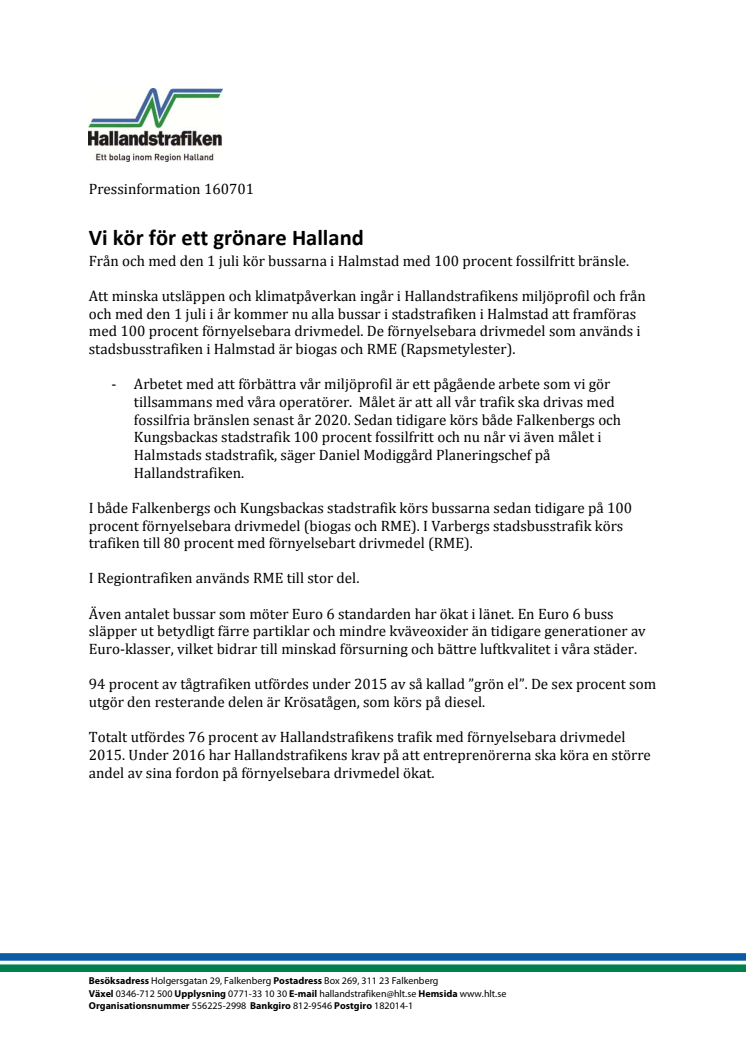 Hallandstrafiken
Ett bolag inom Region Halland

Pressinformation 160701

Vi kör för ett grönare Halland
Från och med den 1 juli kör bussarna i Halmstad med 100 procent fossilfritt bränsle.

Att minska utsläppen och klimatpåverkan ingår i Hallandstrafikens miljöprofil och från och med den 1 juli i år kommer nu alla bussar i stadstrafiken i Halmstad att framföras med 100 procent förnyelsebara drivmedel. De förnyelsebara drivmedel som används i stadsbusstrafiken i Halmstad är biogas och RME (Rapsmetylester).

- Arbetet med att förbättra vår miljöprofil är ett pågående arbete som vi gör tillsammans med våra operatörer. Målet är att all vår trafik ska drivas med fossilfria bränslen senast år 2020. Sedan tidigare körs både Falkenbergs och Kungsbackas stadstrafik 100 procent fossilfritt och nu når vi även målet i Halmstads stadstrafik, säger Daniel Modiggård Planeringschef på Hallandstrafiken.

I både Falkenbergs och Kungsbackas stadstrafik körs bussarna sedan tidigare på 100 procent förnyelsebara drivmedel (biogas och RME). I Varbergs stadsbusstrafik körs trafiken till 80 procent med förnyelsebart drivmedel (RME).

I Regiontrafiken används RME till stor del.

Även antalet bussar som möter Euro 6 standarden har ökat i länet. En Euro 6 buss släpper ut betydligt färre partiklar och mindre kväveoxider än tidigare generationer av Euro-klasser, vilket bidrar till minskad försurning och bättre luftkvalitet i våra städer.

94 procent av tågtrafiken utfördes under 2015 av så kallad ”grön el”. De sex procent som utgör den resterande delen är Krösatågen, som körs på diesel.

Totalt utfördes 76 procent av Hallandstrafikens trafik med förnyelsebara drivmedel 2015. Under 2016 har Hallandstrafikens krav på att entreprenörerna ska köra en större andel av sina fordon på förnyelsebara drivmedel ökat.

Besöksadress Holgersgatan 29, Falkenberg Postadress Box 269, 311 23 Falkenberg
Växel 0346-712 500 Upplysning 0771-33 10 30 E-mail hallandstrafiken@hlt.se Hemsida www.hlt.se
Organisationsnummer 556225-2998 Bankgiro 812-9546 Postgiro 182014-1